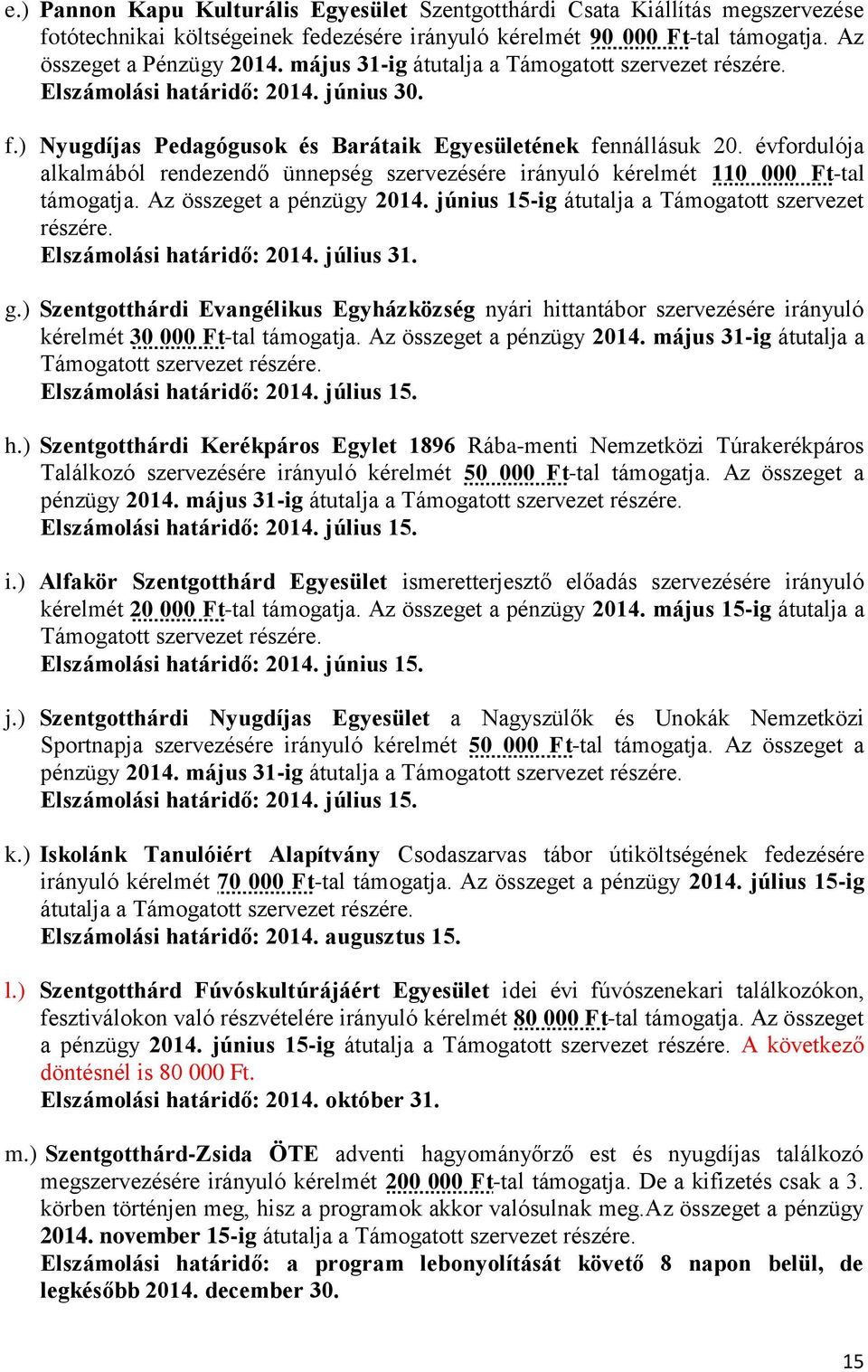 e.) Pannon Kapu Kulturális Egyesület Szentgotthárdi Csata Kiállítás megszervezése fotótechnikai költségeinek fedezésére irányuló kérelmét 90 000 Ft-tal támogatja. Az összeget a Pénzügy 2014. május 31-ig átutalja a Támogatott szervezet részére.
Elszámolási határidő: 2014. június 30.

f.) Nyugdíjas Pedagógusok és Barátaik Egyesületének fennállásuk 20. évfordulója alkalmából rendezendő ünnepség szervezésére irányuló kérelmét 110 000 Ft-tal támogatja. Az összeget a pénzügy 2014. június 15-ig átutalja a Támogatott szervezet részére.
Elszámolási határidő: 2014. július 31.

g.) Szentgotthárdi Evangélikus Egyházközség nyári hittantábor szervezésére irányuló kérelmét 30 000 Ft-tal támogatja. Az összeget a pénzügy 2014. május 31-ig átutalja a Támogatott szervezet részére.
Elszámolási határidő: 2014. július 15.

h.) Szentgotthárdi Kerékpáros Egylet 1896 Rába-menti Nemzetközi Túrakerékpáros Találkozó szervezésére irányuló kérelmét 50 000 Ft-tal támogatja. Az összeget a pénzügy 2014. május 31-ig átutalja a Támogatott szervezet részére.
Elszámolási határidő: 2014. július 15.

i.) Alfakör Szentgotthárd Egyesület ismeretterjesztő előadás szervezésére irányuló kérelmét 20 000 Ft-tal támogatja. Az összeget a pénzügy 2014. május 15-ig átutalja a Támogatott szervezet részére.
Elszámolási határidő: 2014. június 15.

j.) Szentgotthárdi Nyugdíjas Egyesület a Nagyszülők és Unokák Nemzetközi Sportnapja szervezésére irányuló kérelmét 50 000 Ft-tal támogatja. Az összeget a pénzügy 2014. május 31-ig átutalja a Támogatott szervezet részére.
Elszámolási határidő: 2014. július 15.

k.) Iskolánk Tanulóiért Alapítvány Csodaszarvas tábor útiköltségének fedezésére irányuló kérelmét 70 000 Ft-tal támogatja. Az összeget a pénzügy 2014. július 15-ig átutalja a Támogatott szervezet részére.
Elszámolási határidő: 2014. augusztus 15.

l.) Szentgotthárd Fúvóskultúrájáért Egyesület idei évi fúvószenekari találkozókon, fesztiválokon való részvételére irányuló kérelmét 80 000 Ft-tal támogatja. Az összeget a pénzügy 2014. június 15-ig átutalja a Támogatott szervezet részére. A következő döntésnél is 80 000 Ft.
Elszámolási határidő: 2014. október 31.

m.) Szentgotthárd-Zsida ÖTE adventi hagyományőrző est és nyugdíjas találkozó megszervezésére irányuló kérelmét 200 000 Ft-tal támogatja. De a kifizetés csak a 3. körben történjen meg, hisz a programok akkor valósulnak meg.Az összeget a pénzügy 2014. november 15-ig átutalja a Támogatott szervezet részére.
Elszámolási határidő: a program lebonyolítását követő 8 napon belül, de legkésőbb 2014. december 30.

15